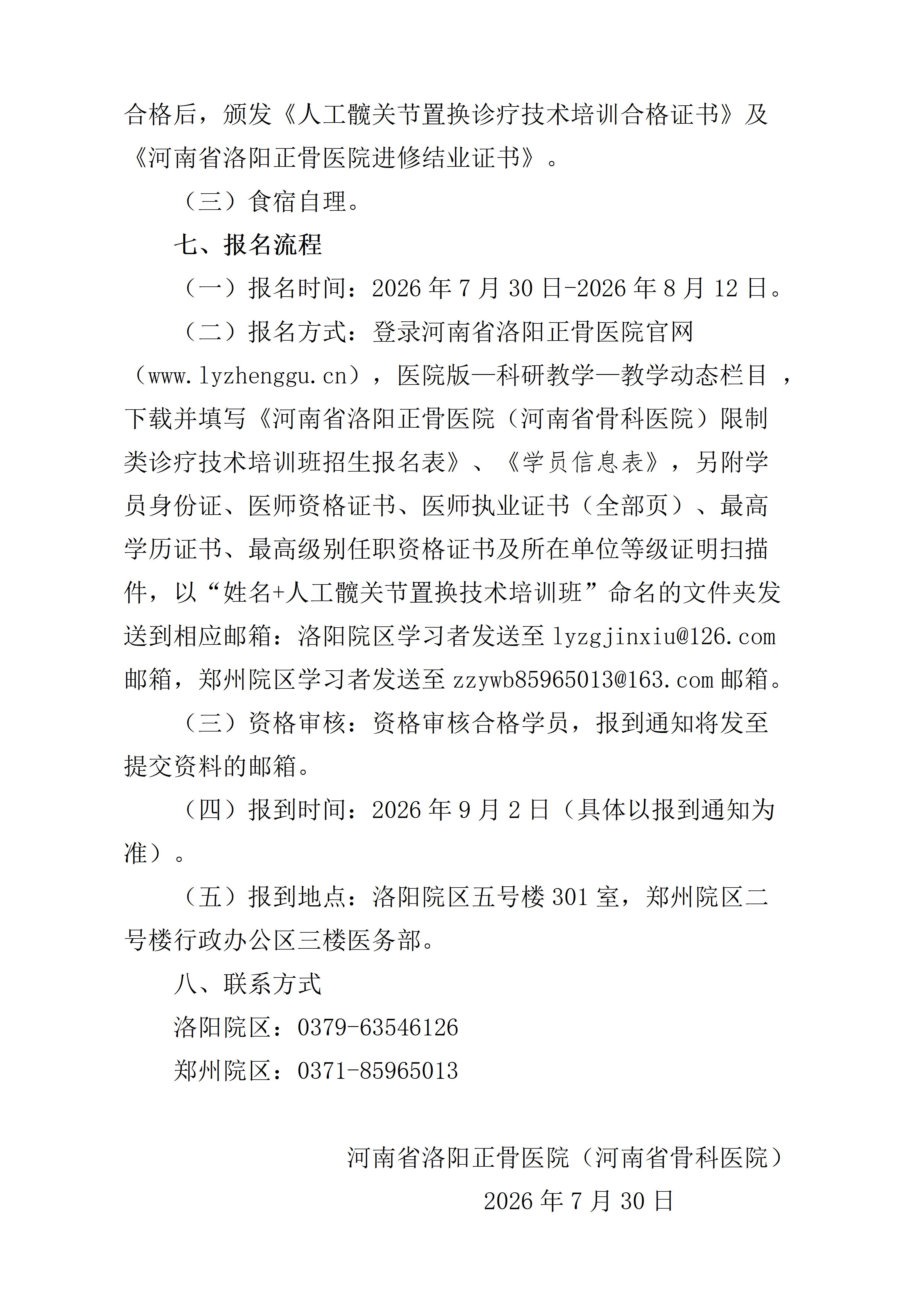 合格后，颁发《人工髋关节置换诊疗技术培训合格证书》及《河南省洛阳正骨医院进修结业证书》。

（三）食宿自理。

七、报名流程

（一）报名时间：2026 年 7 月 30 日-2026 年 8 月 12 日。

（二）报名方式：登录河南省洛阳正骨医院官网（www.lyzhenggu.cn），医院版—科研教学—教学动态栏目，下载并填写《河南省洛阳正骨医院（河南省骨科医院）限制类诊疗技术培训班招生报名表》、《学员信息表》，另附学员身份证、医师资格证书、医师执业证书（全部页）、最高学历证书、最高级别任职资格证书及所在单位等级证明扫描件，以“姓名+人工髋关节置换技术培训班”命名的文件夹发送到相应邮箱：洛阳院区学习者发送至 lyzgjinxiu@126.com 邮箱，郑州院区学习者发送至 zzywb85965013@163.com 邮箱。

（三）资格审核：资格审核合格学员，报到通知将发至提交资料的邮箱。

（四）报到时间：2026 年 9 月 2 日（具体以报到通知为准）。

（五）报到地点：洛阳院区五号楼 301 室，郑州院区二号楼行政办公区三楼医务部。

八、联系方式

洛阳院区：0379-63546126

郑州院区：0371-85965013

河南省洛阳正骨医院（河南省骨科医院）

2026 年 7 月 30 日